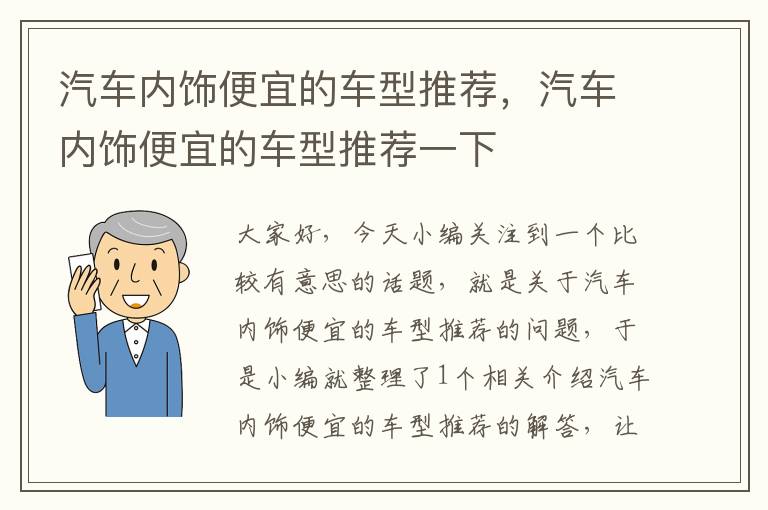 汽车内饰便宜的车型推荐，汽车内饰便宜的车型推荐一下

大家好，今天小编关注到一个比较有意思的话题，就是关于汽车内饰便宜的车型推荐的问题，于是小编就整理了1个相关介绍汽车内饰便宜的车型推荐的解答，让